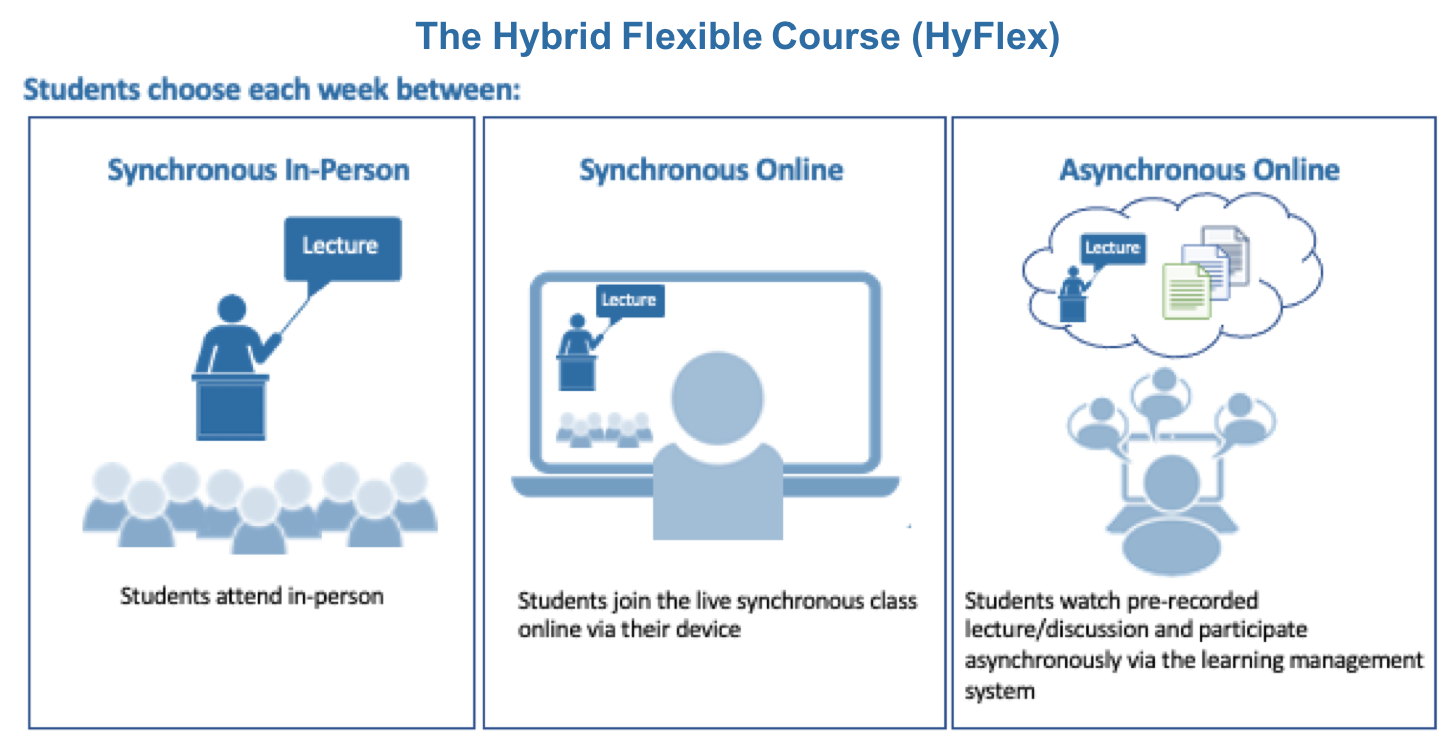 The Hybrid Flexible Course (HyFlex)

Students choose each week between:

Synchronous In-Person

Lecture

Students attend in-person

Synchronous Online

Lecture

Students join the live synchronous class online via their device

Asynchronous Online

Lecture

Students watch pre-recorded lecture/discussion and participate asynchronously via the learning management system